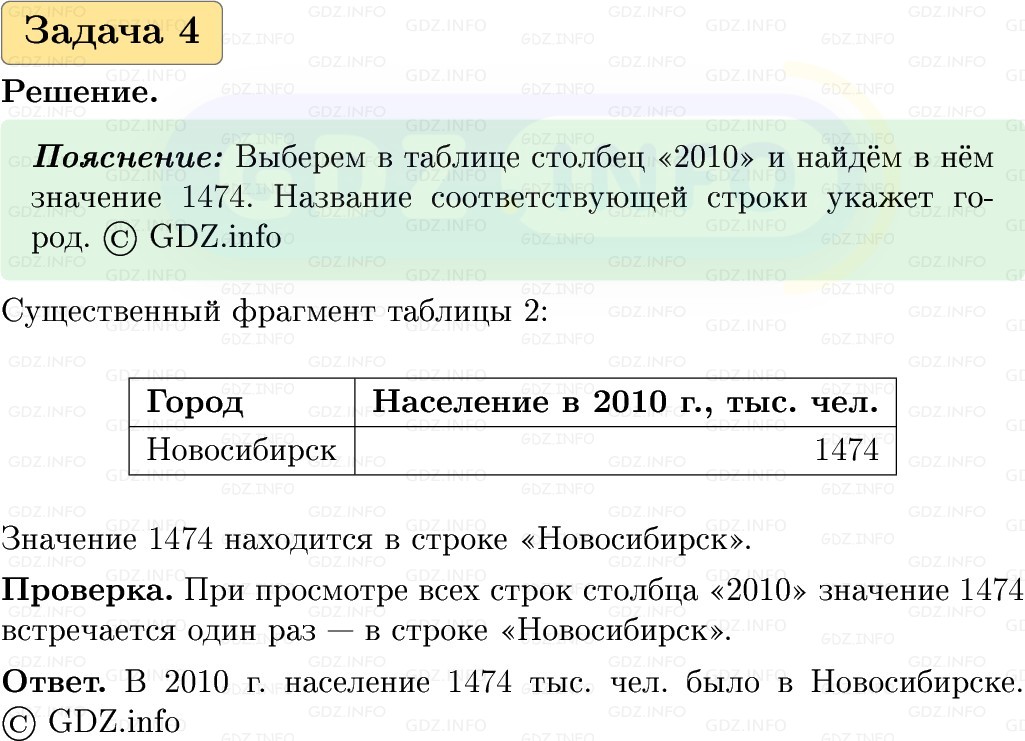 Задача 4

Решение.

Пояснение: Выберем в таблице столбец «2010» и найдём в нём значение 1474. Название соответствующей строки укажет город. © GDZ.info

Существенный фрагмент таблицы 2:

| Город | Население в 2010 г., тыс. чел. |
|---|---|
| Новосибирск | 1474 |

Значение 1474 находится в строке «Новосибирск».

Проверка. При просмотре всех строк столбца «2010» значение 1474 встречается один раз — в строке «Новосибирск».

Ответ. В 2010 г. население 1474 тыс. чел. было в Новосибирске. © GDZ.info